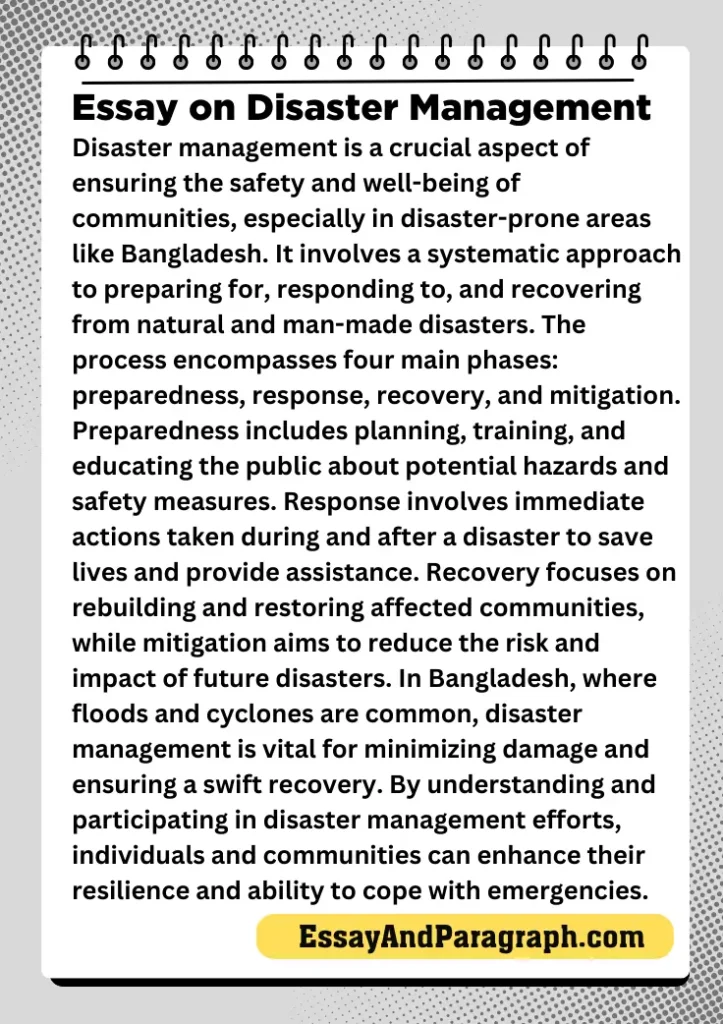 Essay on Disaster Management

Disaster management is a crucial aspect of ensuring the safety and well-being of communities, especially in disaster-prone areas like Bangladesh. It involves a systematic approach to preparing for, responding to, and recovering from natural and man-made disasters. The process encompasses four main phases: preparedness, response, recovery, and mitigation. Preparedness includes planning, training, and educating the public about potential hazards and safety measures. Response involves immediate actions taken during and after a disaster to save lives and provide assistance. Recovery focuses on rebuilding and restoring affected communities, while mitigation aims to reduce the risk and impact of future disasters. In Bangladesh, where floods and cyclones are common, disaster management is vital for minimizing damage and ensuring a swift recovery. By understanding and participating in disaster management efforts, individuals and communities can enhance their resilience and ability to cope with emergencies.

EssayAndParagraph.com